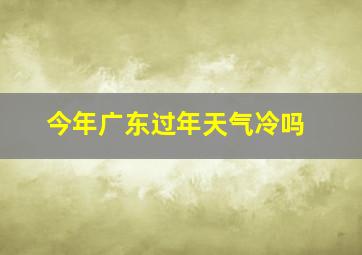 今年广东过年天气冷吗